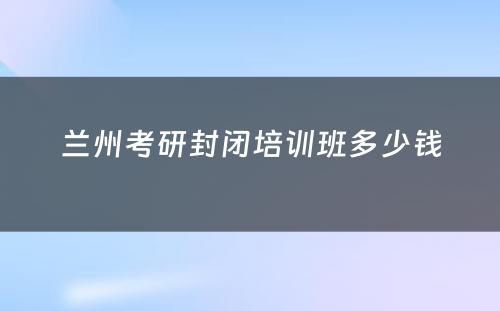 兰州考研封闭培训班多少钱